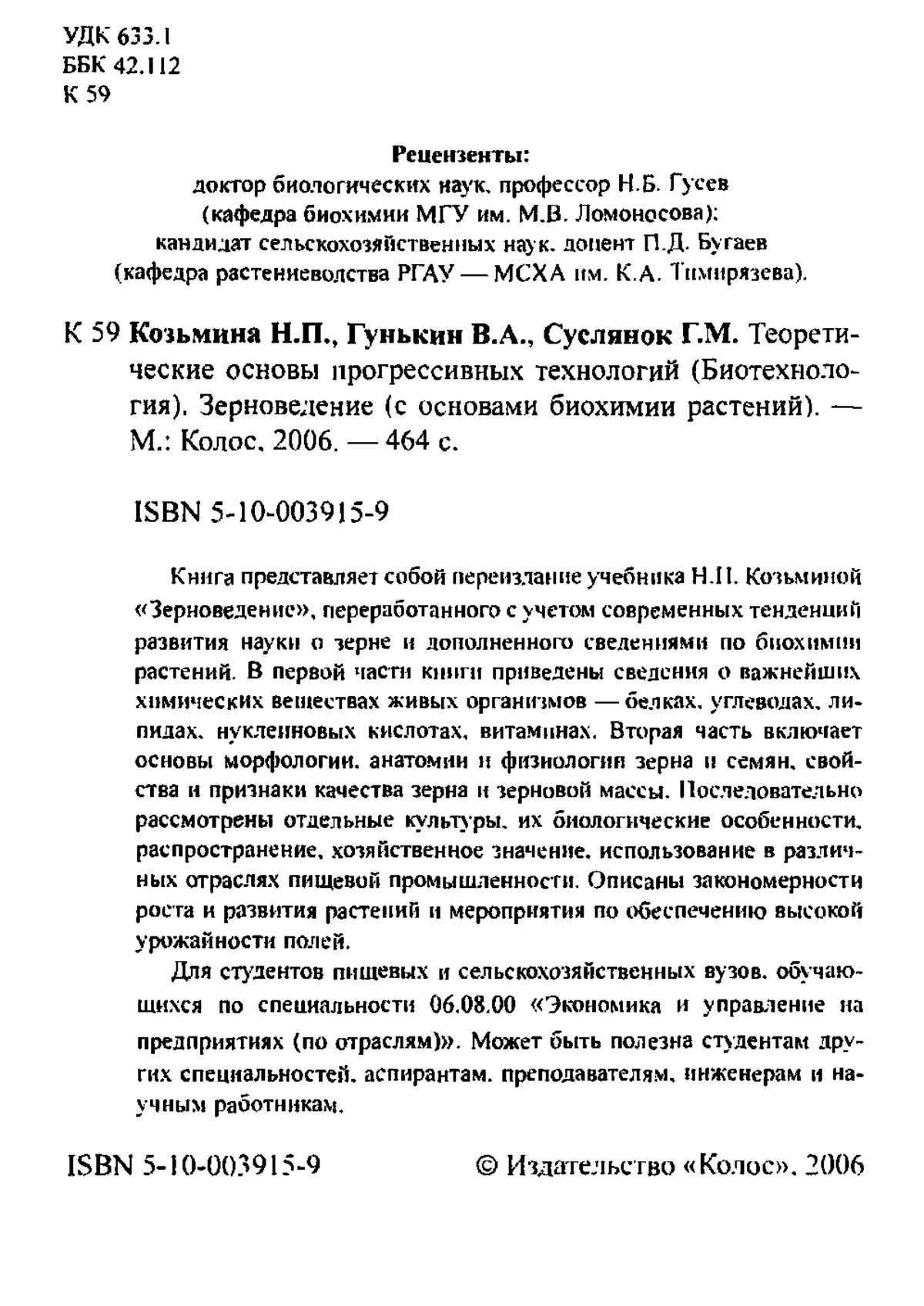 УДК 633.1
ББК 42.112
К 59

Рецензенты:
доктор биологических наук, профессор Н.Б. Гусев
(кафедра биохимии МГУ им. М.В. Ломоносова);
кандидат сельскохозяйственных наук, доцент П.Д. Бугаев
(кафедра растениеводства РГАУ — МСХА им. К.А. Тимирязева).

К 59 Козьмина Н.П., Гунькин В.А., Суслянок Г.М. Теоретические основы прогрессивных технологий (Биотехнология). Зерноведение (с основами биохимии растений). — М.: Колос, 2006. — 464 с.

ISBN 5-10-003915-9

Книга представляет собой переиздание учебника Н.П. Козьминой «Зерноведение», переработанного с учетом современных тенденций развития науки о зерне и дополненного сведениями по биохимии растений. В первой части книги приведены сведения о важнейших химических веществах живых организмов — белках, углеводах, липидах, нуклеиновых кислотах, витаминах. Вторая часть включает основы морфологии, анатомии и физиологии зерна и семян, свойства и признаки качества зерна и зерновой массы. Последовательно рассмотрены отдельные культуры, их биологические особенности, распространение, хозяйственное значение, использование в различных отраслях пищевой промышленности. Описаны закономерности роста и развития растений и мероприятия по обеспечению высокой урожайности полей.

Для студентов пищевых и сельскохозяйственных вузов, обучающихся по специальности 06.08.00 «Экономика и управление на предприятиях (по отраслям)». Может быть полезна студентам других специальностей, аспирантам, преподавателям, инженерам и научным работникам.

ISBN 5-10-003915-9 © Издательство «Колос», 2006